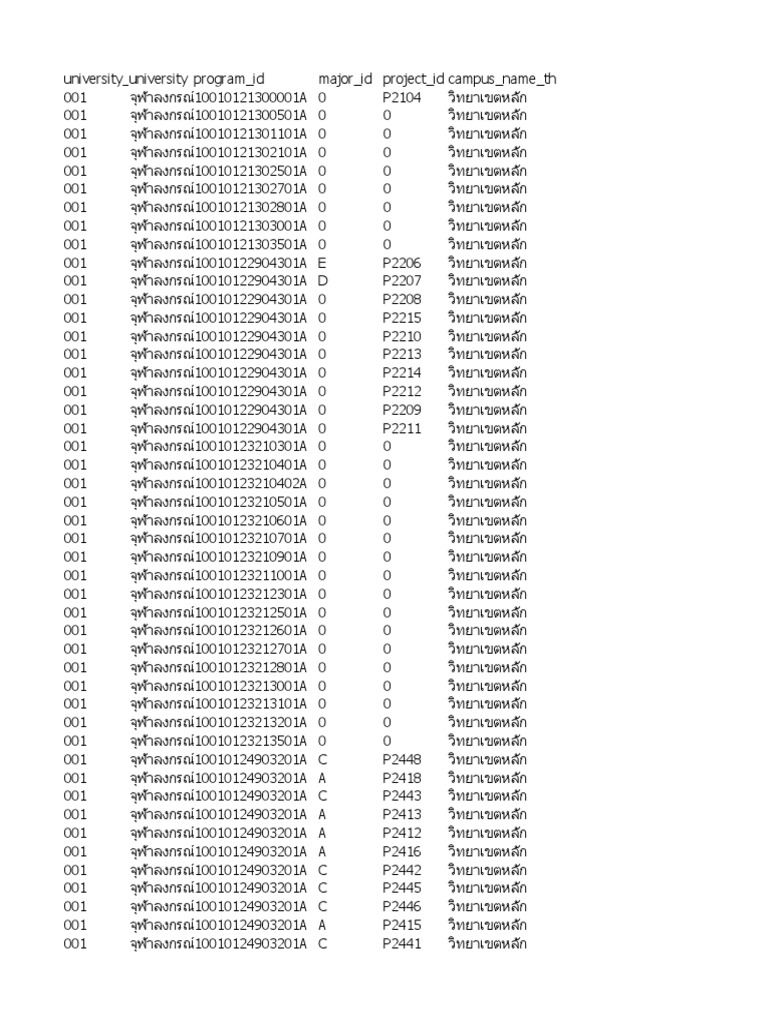 | university_ | university | program_id | major_id | project_id | campus_name_th |
|---|---|---|---|---|---|
| 001 | จุฬาลงกรณ์ | 10010121300001A | 0 | P2104 | วิทยาเขตหลัก |
| 001 | จุฬาลงกรณ์ | 10010121300501A | 0 | 0 | วิทยาเขตหลัก |
| 001 | จุฬาลงกรณ์ | 10010121301101A | 0 | 0 | วิทยาเขตหลัก |
| 001 | จุฬาลงกรณ์ | 10010121302101A | 0 | 0 | วิทยาเขตหลัก |
| 001 | จุฬาลงกรณ์ | 10010121302501A | 0 | 0 | วิทยาเขตหลัก |
| 001 | จุฬาลงกรณ์ | 10010121302701A | 0 | 0 | วิทยาเขตหลัก |
| 001 | จุฬาลงกรณ์ | 10010121302801A | 0 | 0 | วิทยาเขตหลัก |
| 001 | จุฬาลงกรณ์ | 10010121303001A | 0 | 0 | วิทยาเขตหลัก |
| 001 | จุฬาลงกรณ์ | 10010121303501A | 0 | 0 | วิทยาเขตหลัก |
| 001 | จุฬาลงกรณ์ | 10010122904301A | E | P2206 | วิทยาเขตหลัก |
| 001 | จุฬาลงกรณ์ | 10010122904301A | D | P2207 | วิทยาเขตหลัก |
| 001 | จุฬาลงกรณ์ | 10010122904301A | 0 | P2208 | วิทยาเขตหลัก |
| 001 | จุฬาลงกรณ์ | 10010122904301A | 0 | P2215 | วิทยาเขตหลัก |
| 001 | จุฬาลงกรณ์ | 10010122904301A | 0 | P2210 | วิทยาเขตหลัก |
| 001 | จุฬาลงกรณ์ | 10010122904301A | 0 | P2213 | วิทยาเขตหลัก |
| 001 | จุฬาลงกรณ์ | 10010122904301A | 0 | P2214 | วิทยาเขตหลัก |
| 001 | จุฬาลงกรณ์ | 10010122904301A | 0 | P2212 | วิทยาเขตหลัก |
| 001 | จุฬาลงกรณ์ | 10010122904301A | 0 | P2209 | วิทยาเขตหลัก |
| 001 | จุฬาลงกรณ์ | 10010122904301A | 0 | P2211 | วิทยาเขตหลัก |
| 001 | จุฬาลงกรณ์ | 10010123210301A | 0 | 0 | วิทยาเขตหลัก |
| 001 | จุฬาลงกรณ์ | 10010123210401A | 0 | 0 | วิทยาเขตหลัก |
| 001 | จุฬาลงกรณ์ | 10010123210402A | 0 | 0 | วิทยาเขตหลัก |
| 001 | จุฬาลงกรณ์ | 10010123210501A | 0 | 0 | วิทยาเขตหลัก |
| 001 | จุฬาลงกรณ์ | 10010123210601A | 0 | 0 | วิทยาเขตหลัก |
| 001 | จุฬาลงกรณ์ | 10010123210701A | 0 | 0 | วิทยาเขตหลัก |
| 001 | จุฬาลงกรณ์ | 10010123210901A | 0 | 0 | วิทยาเขตหลัก |
| 001 | จุฬาลงกรณ์ | 10010123211001A | 0 | 0 | วิทยาเขตหลัก |
| 001 | จุฬาลงกรณ์ | 10010123212301A | 0 | 0 | วิทยาเขตหลัก |
| 001 | จุฬาลงกรณ์ | 10010123212501A | 0 | 0 | วิทยาเขตหลัก |
| 001 | จุฬาลงกรณ์ | 10010123212601A | 0 | 0 | วิทยาเขตหลัก |
| 001 | จุฬาลงกรณ์ | 10010123212701A | 0 | 0 | วิทยาเขตหลัก |
| 001 | จุฬาลงกรณ์ | 10010123212801A | 0 | 0 | วิทยาเขตหลัก |
| 001 | จุฬาลงกรณ์ | 10010123213001A | 0 | 0 | วิทยาเขตหลัก |
| 001 | จุฬาลงกรณ์ | 10010123213101A | 0 | 0 | วิทยาเขตหลัก |
| 001 | จุฬาลงกรณ์ | 10010123213201A | 0 | 0 | วิทยาเขตหลัก |
| 001 | จุฬาลงกรณ์ | 10010123213501A | 0 | 0 | วิทยาเขตหลัก |
| 001 | จุฬาลงกรณ์ | 10010124903201A | C | P2448 | วิทยาเขตหลัก |
| 001 | จุฬาลงกรณ์ | 10010124903201A | A | P2418 | วิทยาเขตหลัก |
| 001 | จุฬาลงกรณ์ | 10010124903201A | C | P2443 | วิทยาเขตหลัก |
| 001 | จุฬาลงกรณ์ | 10010124903201A | A | P2413 | วิทยาเขตหลัก |
| 001 | จุฬาลงกรณ์ | 10010124903201A | A | P2412 | วิทยาเขตหลัก |
| 001 | จุฬาลงกรณ์ | 10010124903201A | A | P2416 | วิทยาเขตหลัก |
| 001 | จุฬาลงกรณ์ | 10010124903201A | C | P2442 | วิทยาเขตหลัก |
| 001 | จุฬาลงกรณ์ | 10010124903201A | C | P2445 | วิทยาเขตหลัก |
| 001 | จุฬาลงกรณ์ | 10010124903201A | C | P2446 | วิทยาเขตหลัก |
| 001 | จุฬาลงกรณ์ | 10010124903201A | A | P2415 | วิทยาเขตหลัก |
| 001 | จุฬาลงกรณ์ | 10010124903201A | C | P2441 | วิทยาเขตหลัก |